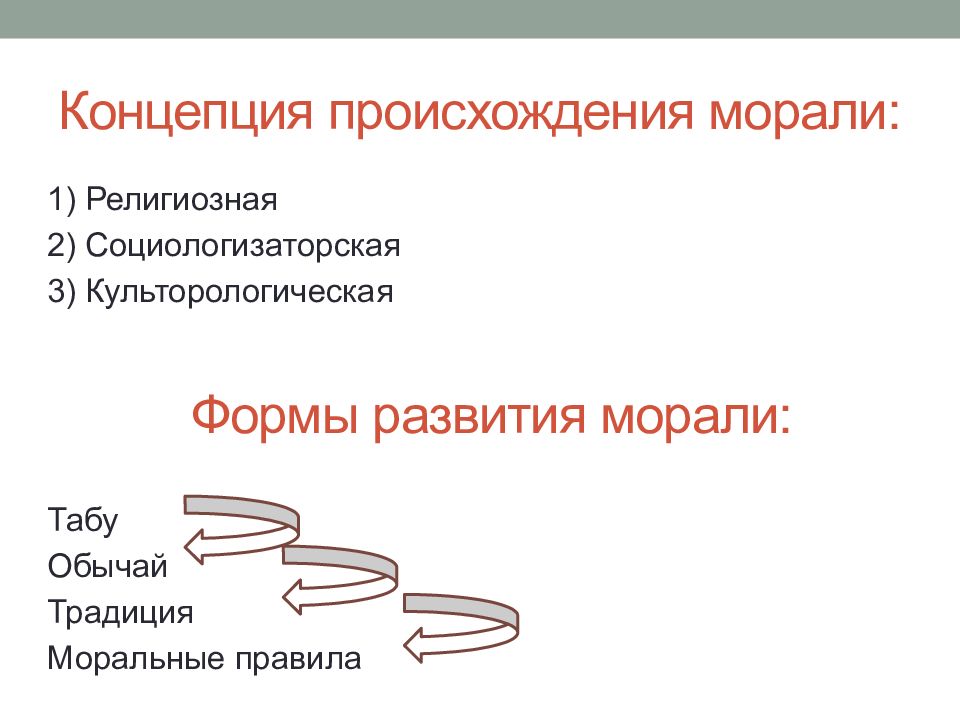 Концепция происхождения морали:

1) Религиозная
2) Социологизаторская
3) Культорологическая

Формы развития морали:

Табу
Обычай
Традиция
Моральные правила